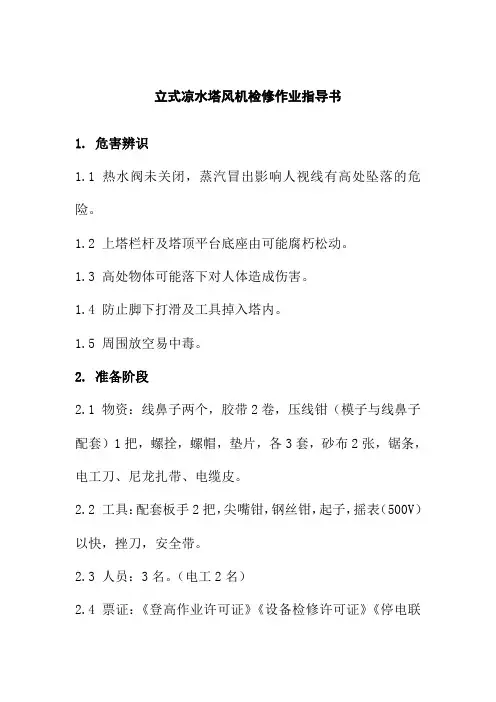 立式凉水塔风机检修作业指导书

1. 危害辨识

1.1 热水阀未关闭，蒸汽冒出影响人视线有高处坠落的危险。

1.2 上塔栏杆及塔顶平台底座由可能腐朽松动。

1.3 高处物体可能落下对人体造成伤害。

1.4 防止脚下打滑及工具掉入塔内。

1.5 周围放空易中毒。

2. 准备阶段

2.1 物资：线鼻子两个，胶带 2 卷，压线钳（模子与线鼻子配套）1 把，螺拴，螺帽，垫片，各 3 套，砂布 2 张，锯条，电工刀、尼龙扎带、电缆皮。

2.2 工具：配套板手 2 把，尖嘴钳，钢丝钳，起子，摇表（500V）以快，挫刀，安全带。

2.3 人员：3 名。（电工 2 名）

2.4 票证：《登高作业许可证》《设备检修许可证》《停电联